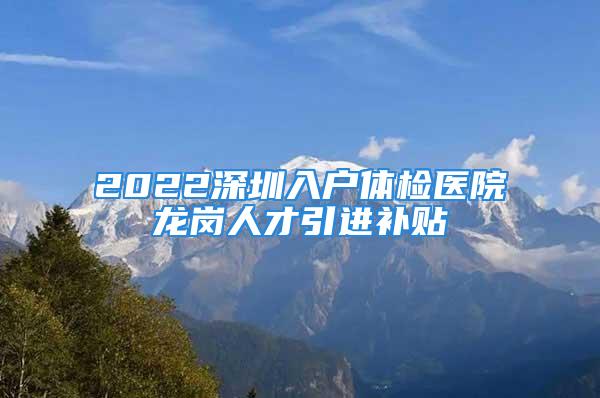 2022深圳入户体检医院
龙岗人才引进补贴